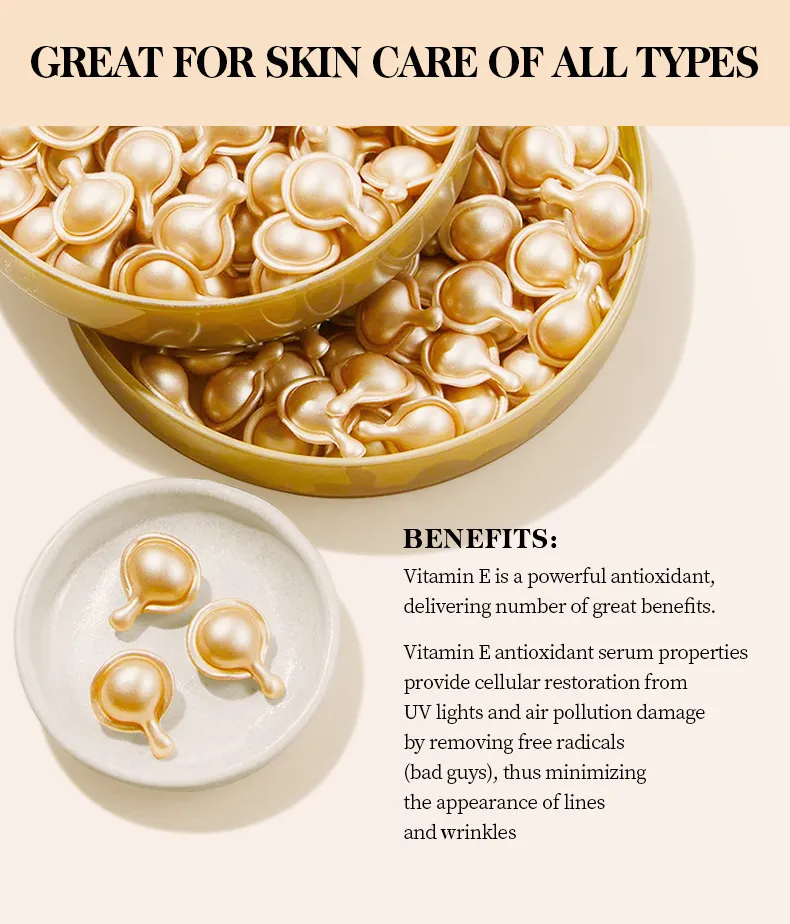 GREAT FOR SKIN CARE OF ALL TYPES

BENEFITS:

Vitamin E is a powerful antioxidant, delivering number of great benefits.

Vitamin E antioxidant serum properties provide cellular restoration from UV lights and air pollution damage by removing free radicals (bad guys), thus minimizing the appearance of lines and wrinkles